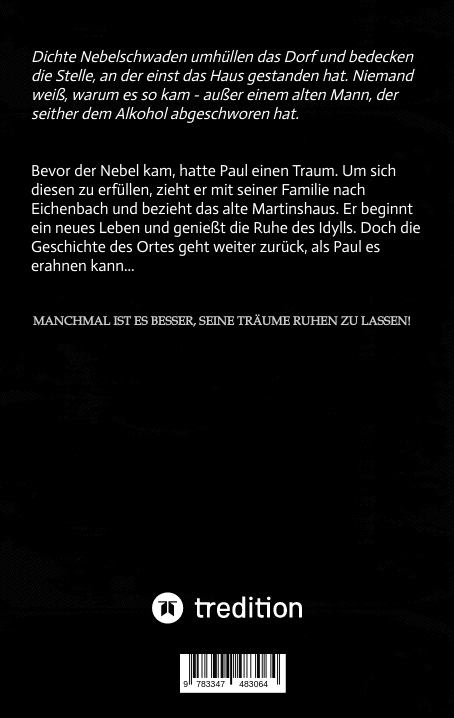 Dichte Nebelschwaden umhüllen das Dorf und bedecken die Stelle, an der einst das Haus gestanden hat. Niemand weiß, warum es so kam - außer einem alten Mann, der seither dem Alkohol abgeschworen hat.

Bevor der Nebel kam, hatte Paul einen Traum. Um sich diesen zu erfüllen, zieht er mit seiner Familie nach Eichenbach und bezieht das alte Martinshaus. Er beginnt ein neues Leben und genießt die Ruhe des Idylls. Doch die Geschichte des Ortes geht weiter zurück, als Paul es erahnen kann...

MANCHMAL IST ES BESSER, SEINE TRÄUME RUHEN ZU LASSEN!

tredition

9 783347 483064